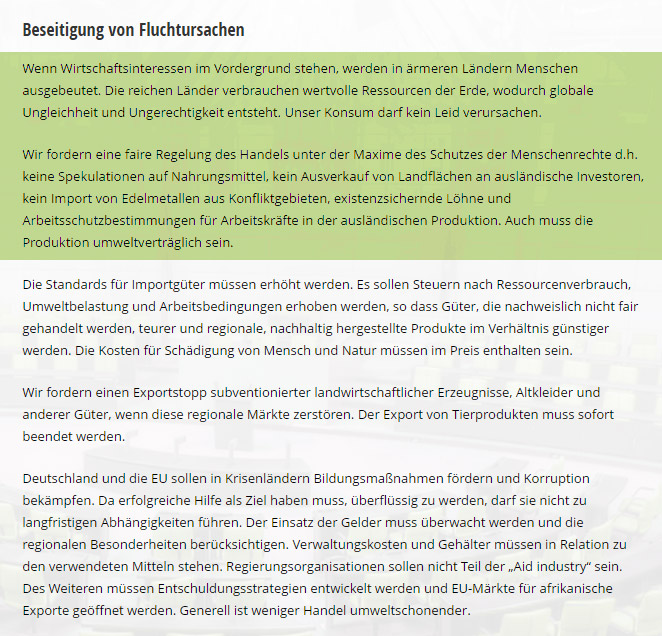 Beseitigung von Fluchtursachen

Wenn Wirtschaftsinteressen im Vordergrund stehen, werden in ärmeren Ländern Menschen ausgebeutet. Die reichen Länder verbrauchen wertvolle Ressourcen der Erde, wodurch globale Ungleichheit und Ungerechtigkeit entsteht. Unser Konsum darf kein Leid verursachen.

Wir fordern eine faire Regelung des Handels unter der Maxime des Schutzes der Menschenrechte d.h. keine Spekulationen auf Nahrungsmittel, kein Ausverkauf von Landflächen an ausländische Investoren, kein Import von Edelmetallen aus Konfliktgebieten, existenzsichernde Löhne und Arbeitsschutzbestimmungen für Arbeitskräfte in der ausländischen Produktion. Auch muss die Produktion umweltverträglich sein.

Die Standards für Importgüter müssen erhöht werden. Es sollen Steuern nach Ressourcenverbrauch, Umweltbelastung und Arbeitsbedingungen erhoben werden, so dass Güter, die nachweislich nicht fair gehandelt werden, teurer und regionale, nachhaltig hergestellte Produkte im Verhältnis günstiger werden. Die Kosten für Schädigung von Mensch und Natur müssen im Preis enthalten sein.

Wir fordern einen Exportstopp subventionierter landwirtschaftlicher Erzeugnisse, Altkleider und anderer Güter, wenn diese regionale Märkte zerstören. Der Export von Tierprodukten muss sofort beendet werden.

Deutschland und die EU sollen in Krisenländern Bildungsmaßnahmen fördern und Korruption bekämpfen. Da erfolgreiche Hilfe als Ziel haben muss, überflüssig zu werden, darf sie nicht zu langfristigen Abhängigkeiten führen. Der Einsatz der Gelder muss überwacht werden und die regionalen Besonderheiten berücksichtigen. Verwaltungskosten und Gehälter müssen in Relation zu den verwendeten Mitteln stehen. Regierungsorganisationen sollen nicht Teil der „Aid industry“ sein. Des Weiteren müssen Entschuldungsstrategien entwickelt werden und EU-Märkte für afrikanische Exporte geöffnet werden. Generell ist weniger Handel umweltschonender.